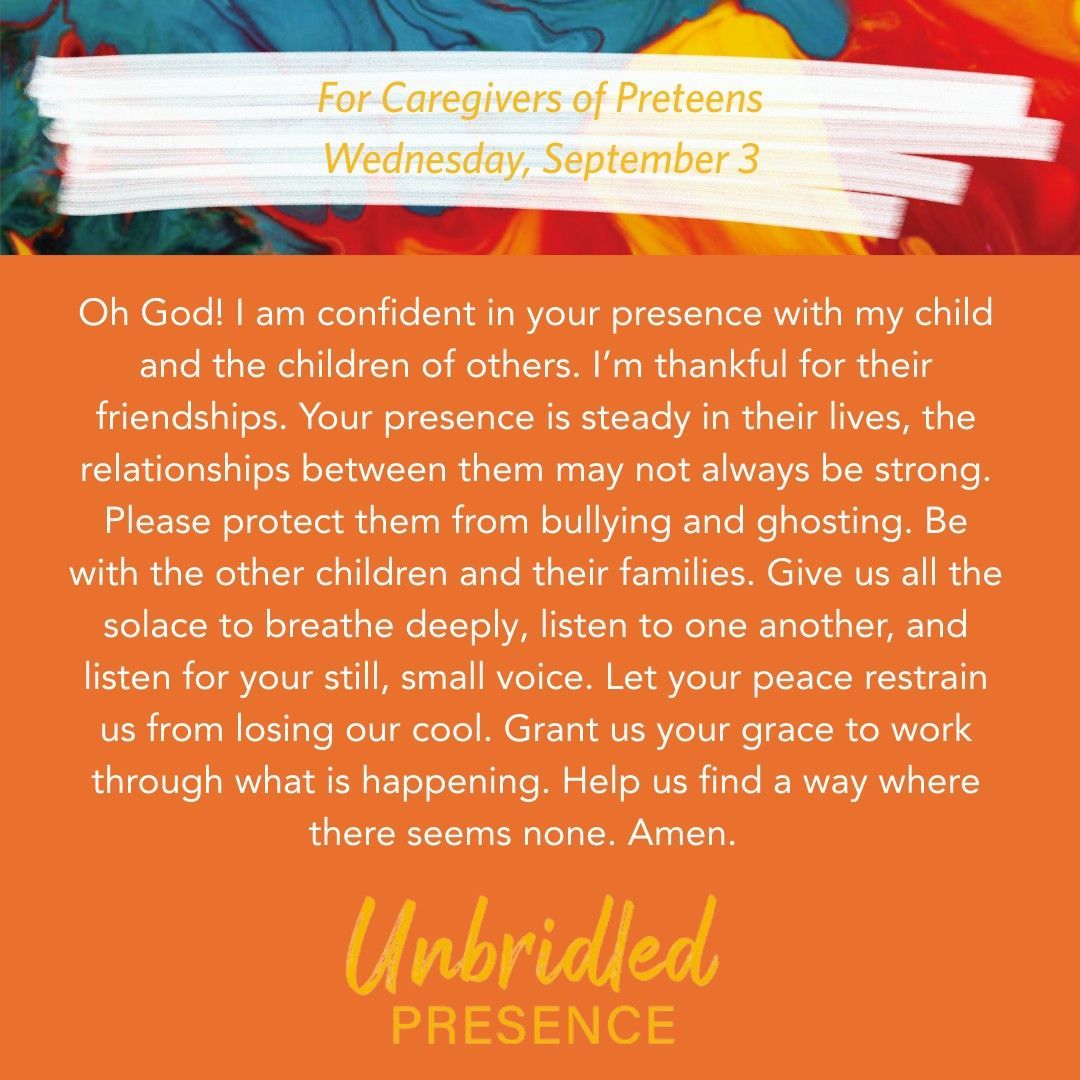 For Caregivers of Preteens
Wednesday, September 3

Oh God! I am confident in your presence with my child and the children of others. I'm thankful for their friendships. Your presence is steady in their lives, the relationships between them may not always be strong. Please protect them from bullying and ghosting. Be with the other children and their families. Give us all the solace to breathe deeply, listen to one another, and listen for your still, small voice. Let your peace restrain us from losing our cool. Grant us your grace to work through what is happening. Help us find a way where there seems none. Amen.

Unbridled
PRESENCE